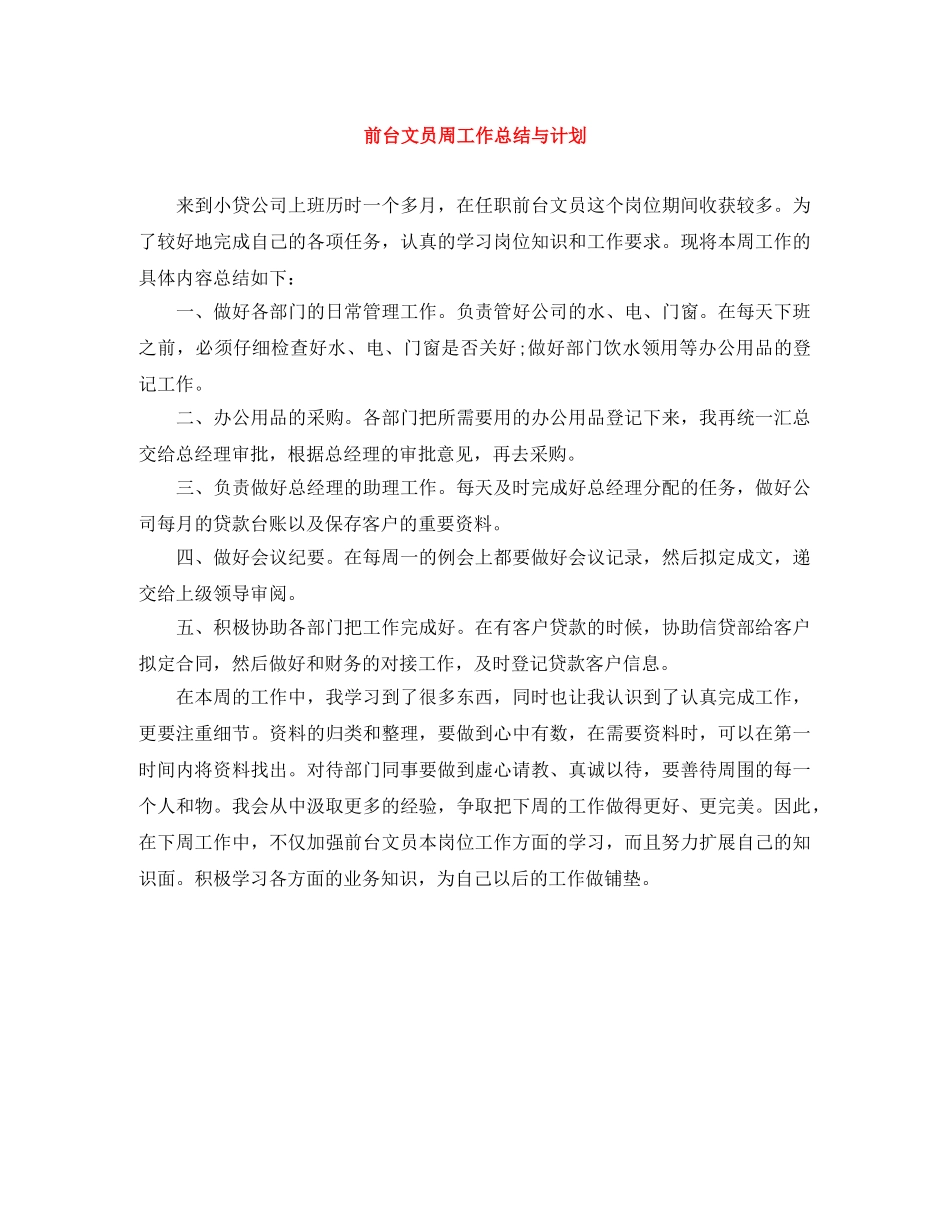 前台文员周工作总结与计划

来到小贷公司上班历时一个多月，在任职前台文员这个岗位期间收获较多。为了较好地完成自己的各项任务，认真的学习岗位知识和工作要求。现将本周工作的具体内容总结如下：

一、做好各部门的日常管理工作。负责管好公司的水、电、门窗。在每天下班之前，必须仔细检查好水、电、门窗是否关好;做好部门饮水领用等办公用品的登记工作。

二、办公用品的采购。各部门把所需要用的办公用品登记下来，我再统一汇总交给总经理审批，根据总经理的审批意见，再去采购。

三、负责做好总经理的助理工作。每天及时完成好总经理分配的任务，做好公司每月的贷款台账以及保存客户的重要资料。

四、做好会议纪要。在每周一的例会上都要做好会议记录，然后拟定成文，递交给上级领导审阅。

五、积极协助各部门把工作完成好。在有客户贷款的时候，协助信贷部给客户拟定合同，然后做好和财务的对接工作，及时登记贷款客户信息。

在本周的工作中，我学习到了很多东西，同时也让我认识到了认真完成工作，更要注重细节。资料的归类和整理，要做到心中有数，在需要资料时，可以在第一时间内将资料找出。对待部门同事要做到虚心请教、真诚以待，要善待周围的每一个人和物。我会从中汲取更多的经验，争取把下周的工作做得更好、更完美。因此，在下周工作中，不仅加强前台文员本岗位工作方面的学习，而且努力扩展自己的知识面。积极学习各方面的业务知识，为自己以后的工作做铺垫。